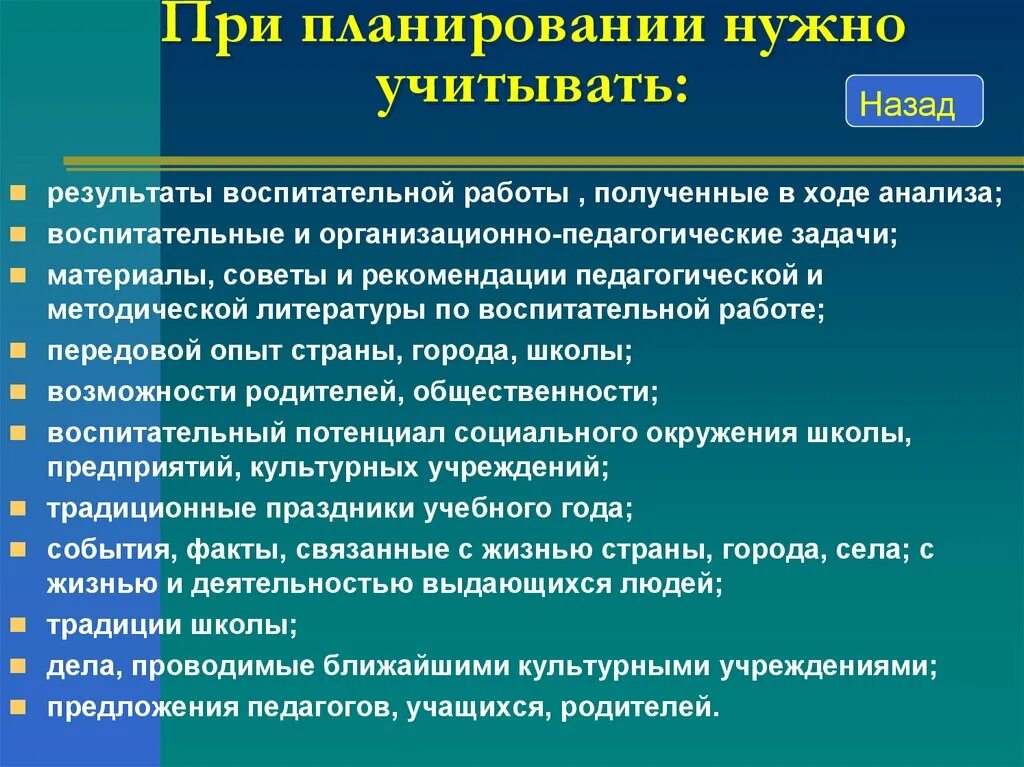 При планировании нужно учитывать:

Назад

- результаты воспитательной работы , полученные в ходе анализа;
- воспитательные и организационно-педагогические задачи;
- материалы, советы и рекомендации педагогической и методической литературы по воспитательной работе;
- передовой опыт страны, города, школы;
- возможности родителей, общественности;
- воспитательный потенциал социального окружения школы, предприятий, культурных учреждений;
- традиционные праздники учебного года;
- события, факты, связанные с жизнью страны, города, села; с жизнью и деятельностью выдающихся людей;
- традиции школы;
- дела, проводимые ближайшими культурными учреждениями;
- предложения педагогов, учащихся, родителей.